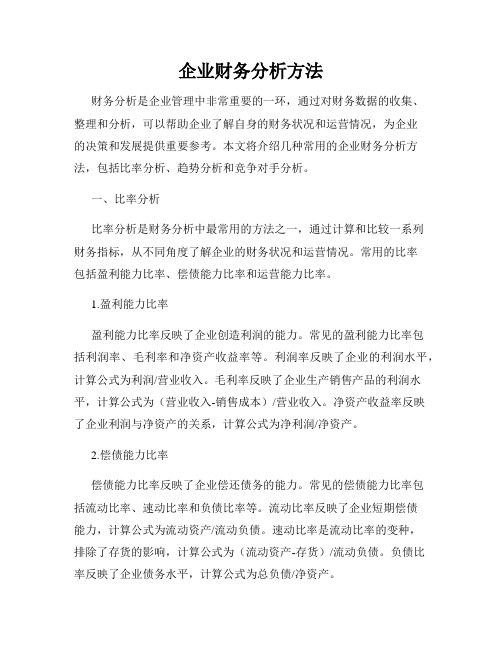 企业财务分析方法

财务分析是企业管理中非常重要的一环，通过对财务数据的收集、整理和分析，可以帮助企业了解自身的财务状况和运营情况，为企业的决策和发展提供重要参考。本文将介绍几种常用的企业财务分析方法，包括比率分析、趋势分析和竞争对手分析。

一、比率分析

比率分析是财务分析中最常用的方法之一，通过计算和比较一系列财务指标，从不同角度了解企业的财务状况和运营情况。常用的比率包括盈利能力比率、偿债能力比率和运营能力比率。

1.盈利能力比率

盈利能力比率反映了企业创造利润的能力。常见的盈利能力比率包括利润率、毛利率和净资产收益率等。利润率反映了企业的利润水平，计算公式为利润/营业收入。毛利率反映了企业生产销售产品的利润水平，计算公式为（营业收入-销售成本）/营业收入。净资产收益率反映了企业利润与净资产的关系，计算公式为净利润/净资产。

2.偿债能力比率

偿债能力比率反映了企业偿还债务的能力。常见的偿债能力比率包括流动比率、速动比率和负债比率等。流动比率反映了企业短期偿债能力，计算公式为流动资产/流动负债。速动比率是流动比率的变种，排除了存货的影响，计算公式为（流动资产-存货）/流动负债。负债比率反映了企业债务水平，计算公式为总负债/净资产。